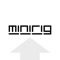 minirig